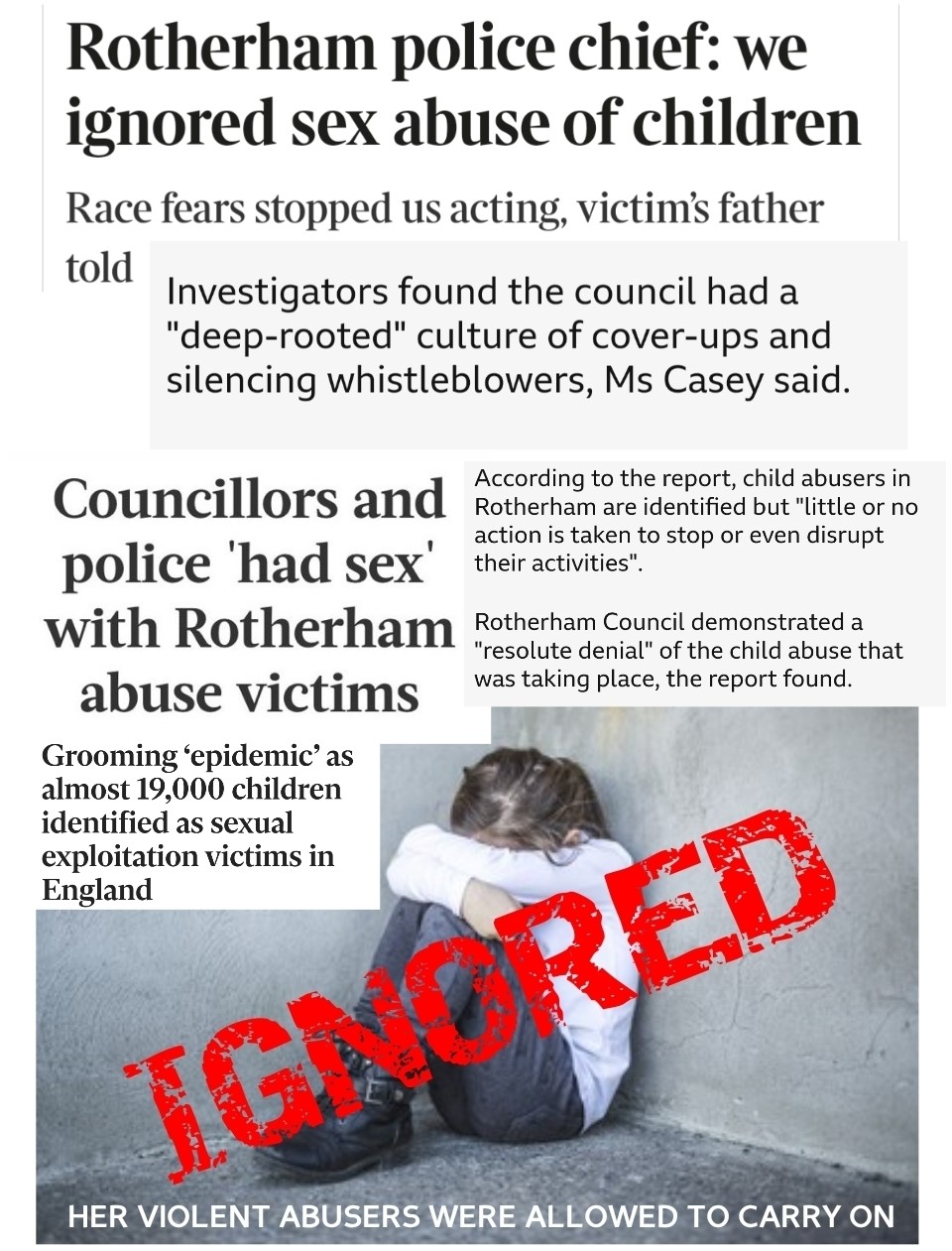 Rotherham police chief: we ignored sex abuse of children

Race fears stopped us acting, victim's father told

Investigators found the council had a "deep-rooted" culture of cover-ups and silencing whistleblowers, Ms Casey said.

Councillors and police 'had sex' with Rotherham abuse victims

According to the report, child abusers in Rotherham are identified but "little or no action is taken to stop or even disrupt their activities".

Rotherham Council demonstrated a "resolute denial" of the child abuse that was taking place, the report found.

Grooming 'epidemic' as almost 19,000 children identified as sexual exploitation victims in England

IGNORED

HER VIOLENT ABUSERS WERE ALLOWED TO CARRY ON